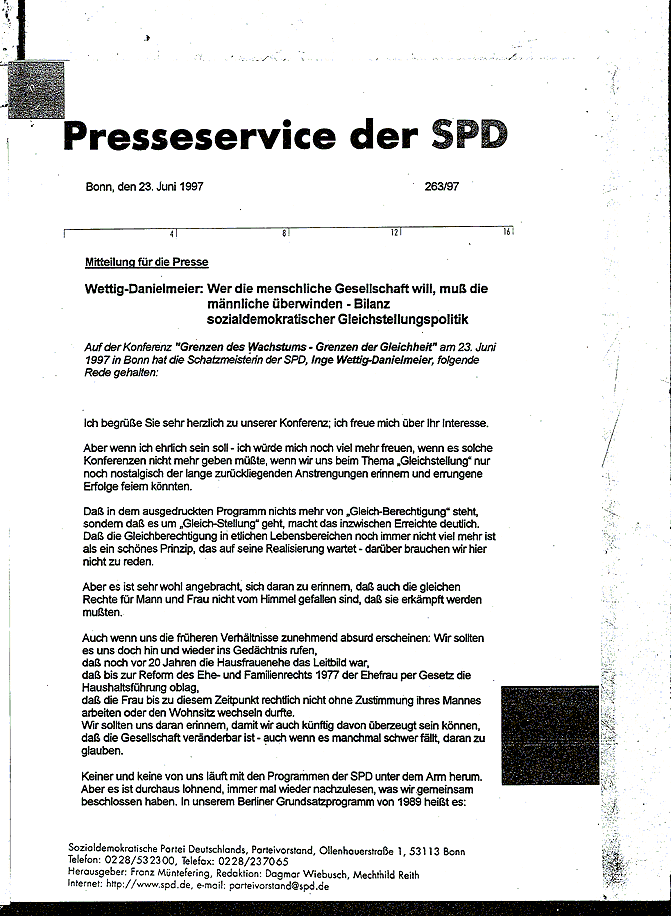 Presseservice der SPD

Bonn, den 23. Juni 1997

263/97

4 8 12 16

Mitteilung für die Presse

Wettig-Danielmeier: Wer die menschliche Gesellschaft will, muß die männliche überwinden - Bilanz sozialdemokratischer Gleichstellungspolitik

Auf der Konferenz "Grenzen des Wachstums - Grenzen der Gleichheit" am 23. Juni 1997 in Bonn hat die Schatzmeisterin der SPD, Inge Wettig-Danielmeier, folgende Rede gehalten:

Ich begrüße Sie sehr herzlich zu unserer Konferenz; ich freue mich über Ihr Interesse.

Aber wenn ich ehrlich sein soll - ich würde mich noch viel mehr freuen, wenn es solche Konferenzen nicht mehr geben müßte, wenn wir uns beim Thema „Gleichstellung" nur noch nostalgisch der lange zurückliegenden Anstrengungen erinnern und errungene Erfolge feiern könnten.

Daß in dem ausgedruckten Programm nichts mehr von „Gleich-Berechtigung" steht, sondern daß es um „Gleich-Stellung" geht, macht das inzwischen Erreichte deutlich. Daß die Gleichberechtigung in etlichen Lebensbereichen noch immer nicht viel mehr ist als ein schönes Prinzip, das auf seine Realisierung wartet - darüber brauchen wir hier nicht zu reden.

Aber es ist sehr wohl angebracht, sich daran zu erinnern, daß auch die gleichen Rechte für Mann und Frau nicht vom Himmel gefallen sind, daß sie erkämpft werden mußten.

Auch wenn uns die früheren Verhältnisse zunehmend absurd erscheinen: Wir sollten es uns doch hin und wieder ins Gedächtnis rufen,
daß noch vor 20 Jahren die Hausfrauenehe das Leitbild war,
daß bis zur Reform des Ehe- und Familienrechts 1977 der Ehefrau per Gesetz die Haushaltsführung oblag,
daß die Frau bis zu diesem Zeitpunkt rechtlich nicht ohne Zustimmung ihres Mannes arbeiten oder den Wohnsitz wechseln durfte.
Wir sollten uns daran erinnern, damit wir auch künftig davon überzeugt sein können, daß die Gesellschaft veränderbar ist - auch wenn es manchmal schwer fällt, daran zu glauben.

Keiner und keine von uns läuft mit den Programmen der SPD unter dem Arm herum. Aber es ist durchaus lohnend, immer mal wieder nachzulesen, was wir gemeinsam beschlossen haben. In unserem Berliner Grundsatzprogramm von 1989 heißt es:

Sozialdemokratische Partei Deutschlands, Parteivorstand, Ollenhauerstraße 1, 53113 Bonn
Telefon: 0228/532300, Telefax: 0228/237065
Herausgeber: Franz Müntefering, Redaktion: Dagmar Wiebusch, Mechthild Reith
Internet: http://www.spd.de, e-mail: parteivorstand@spd.de